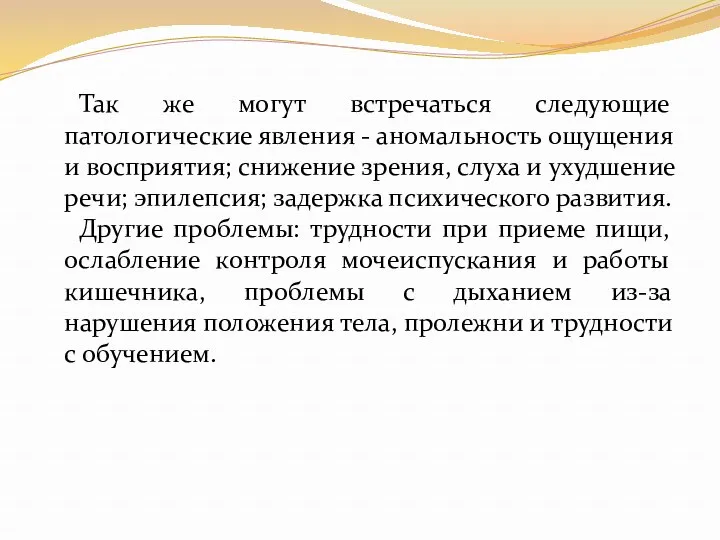 Так же могут встречаться следующие патологические явления - аномальность ощущения и восприятия; снижение зрения, слуха и ухудшение речи; эпилепсия; задержка психического развития.

Другие проблемы: трудности при приеме пищи, ослабление контроля мочеиспускания и работы кишечника, проблемы с дыханием из-за нарушения положения тела, пролежни и трудности с обучением.